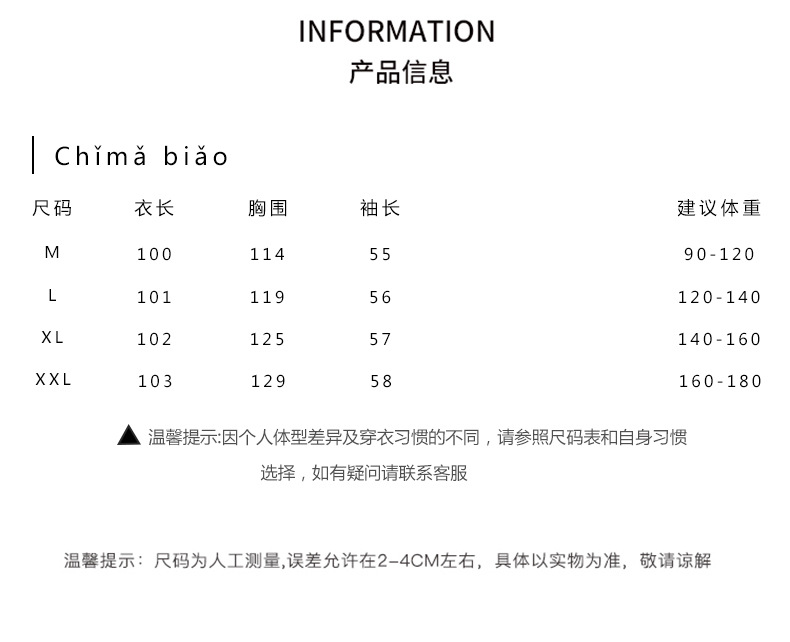 INFORMATION
产品信息

Chǐmǎ biǎo

| 尺码 | 衣长 | 胸围 | 袖长 | 建议体重 |
|---|---|---|---|---|
| M | 100 | 114 | 55 | 90-120 |
| L | 101 | 119 | 56 | 120-140 |
| XL | 102 | 125 | 57 | 140-160 |
| XXL | 103 | 129 | 58 | 160-180 |

▲ 温馨提示:因个人体型差异及穿衣习惯的不同，请参照尺码表和自身习惯选择，如有疑问请联系客服

温馨提示：尺码为人工测量,误差允许在2-4CM左右，具体以实物为准，敬请谅解